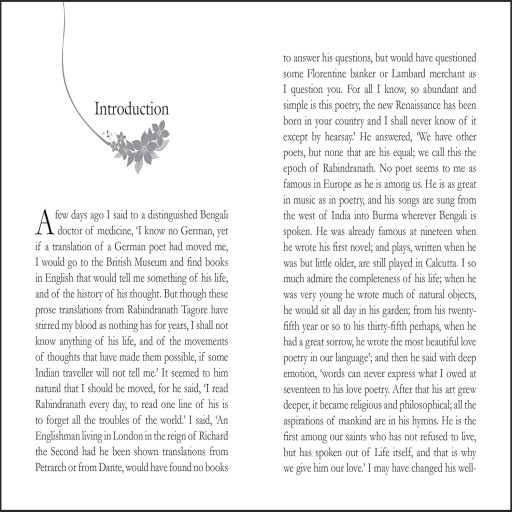 Introduction

A few days ago I said to a distinguished Bengali doctor of medicine, 'I know no German, yet if a translation of a German poet had moved me, I would go to the British Museum and find books in English that would tell me something of his life, and of the history of his thought. But though these prose translations from Rabindranath Tagore have stirred my blood as nothing has for years, I shall not know anything of his life, and of the movements of thoughts that have made them possible, if some Indian traveller will not tell me.' It seemed to him natural that I should be moved, for he said, 'I read Rabindranath every day, to read one line of his is to forget all the troubles of the world.' I said, 'An Englishman living in London in the reign of Richard the Second had he been shown translations from Petrarch or from Dante, would have found no books to answer his questions, but would have questioned some Florentine banker or Lambard merchant as I question you. For all I know, so abundant and simple is this poetry, the new Renaissance has been born in your country and I shall never know of it except by hearsay.' He answered, 'We have other poets, but none that are his equal; we call this the epoch of Rabindranath. No poet seems to me as famous in Europe as he is among us. He is as great in music as in poetry, and his songs are sung from the west of India into Burma wherever Bengali is spoken. He was already famous at nineteen when he wrote his first novel; and plays, written when he was but little older, are still played in Calcutta. I so much admire the completeness of his life; when he was very young he wrote much of natural objects, he would sit all day in his garden; from his twenty-fifth year or so to his thirty-fifth perhaps, when he had a great sorrow, he wrote the most beautiful love poetry in our language'; and then he said with deep emotion, 'words can never express what I owed at seventeen to his love poetry. After that his art grew deeper, it became religious and philosophical; all the aspirations of mankind are in his hymns. He is the first among our saints who has not refused to live, but has spoken out of Life itself, and that is why we give him our love.' I may have changed his well-